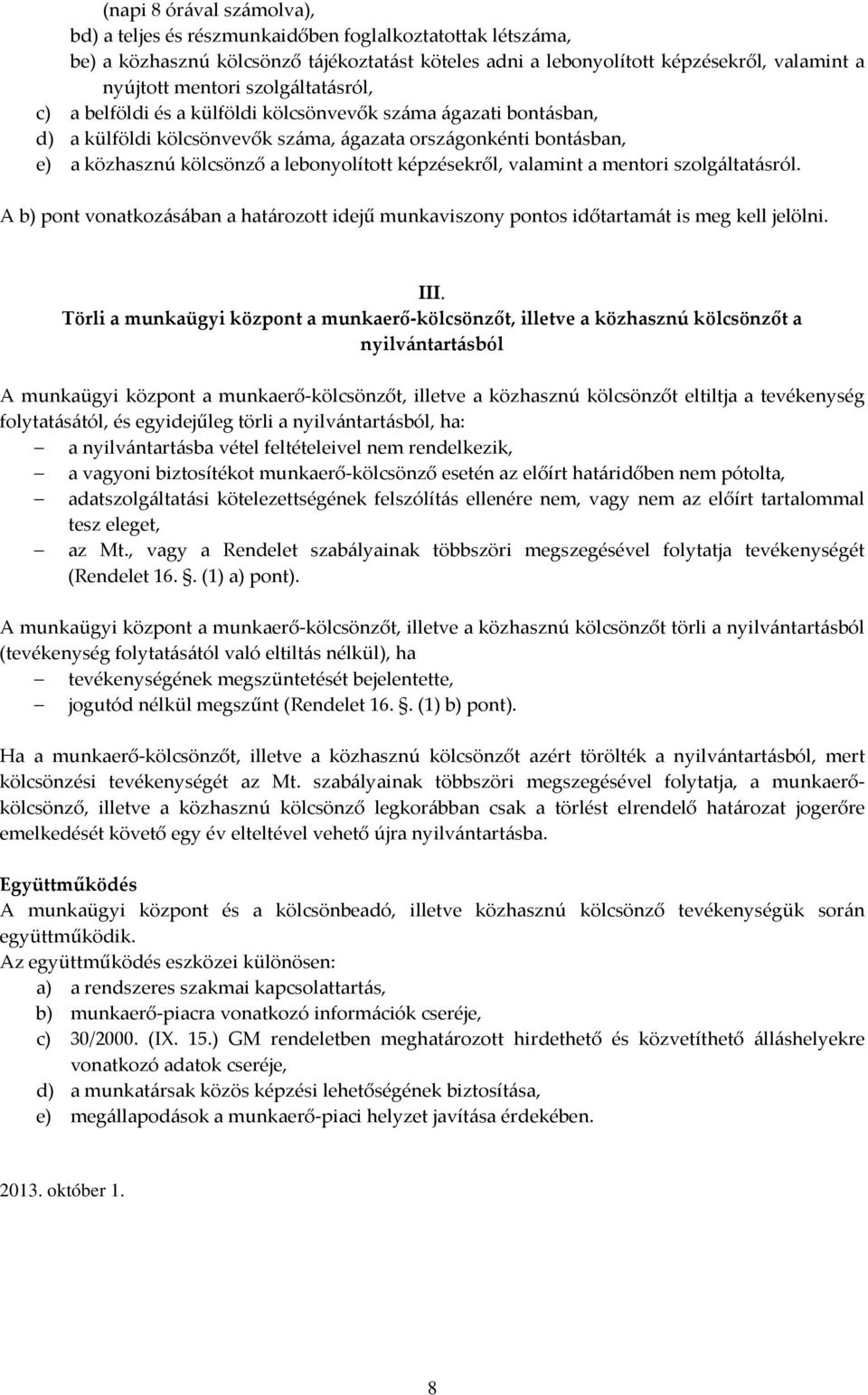 (napi 8 órával számolva),
bd) a teljes és részmunkaidőben foglalkoztatottak létszáma,
be) a közhasznú kölcsönző tájékoztatást köteles adni a lebonyolított képzésekről, valamint a nyújtott mentori szolgáltatásról,
c) a belföldi és a külföldi kölcsönvevők száma ágazati bontásban,
d) a külföldi kölcsönvevők száma, ágazata országonkénti bontásban,
e) a közhasznú kölcsönző a lebonyolított képzésekről, valamint a mentori szolgáltatásról.

A b) pont vonatkozásában a határozott idejű munkaviszony pontos időtartamát is meg kell jelölni.

III.
Törli a munkaügyi központ a munkaerő-kölcsönzőt, illetve a közhasznú kölcsönzőt a nyilvántartásból

A munkaügyi központ a munkaerő-kölcsönzőt, illetve a közhasznú kölcsönzőt eltiltja a tevékenység folytatásától, és egyidejűleg törli a nyilvántartásból, ha:
– a nyilvántartásba vétel feltételeivel nem rendelkezik,
– a vagyoni biztosítékot munkaerő-kölcsönző esetén az előírt határidőben nem pótolta,
– adatszolgáltatási kötelezettségének felszólítás ellenére nem, vagy nem az előírt tartalommal tesz eleget,
– az Mt., vagy a Rendelet szabályainak többszöri megszegésével folytatja tevékenységét (Rendelet 16. §. (1) a) pont).

A munkaügyi központ a munkaerő-kölcsönzőt, illetve a közhasznú kölcsönzőt törli a nyilvántartásból (tevékenység folytatásától való eltiltás nélkül), ha
– tevékenységének megszüntetését bejelentette,
– jogutód nélkül megszűnt (Rendelet 16. §. (1) b) pont).

Ha a munkaerő-kölcsönzőt, illetve a közhasznú kölcsönzőt azért törölték a nyilvántartásból, mert kölcsönzési tevékenységét az Mt. szabályainak többszöri megszegésével folytatja, a munkaerő-kölcsönző, illetve a közhasznú kölcsönző legkorábban csak a törlést elrendelő határozat jogerőre emelkedését követő egy év elteltével vehető újra nyilvántartásba.

Együttműködés
A munkaügyi központ és a kölcsönbeadó, illetve közhasznú kölcsönző tevékenységük során együttműködik.
Az együttműködés eszközei különösen:
a) a rendszeres szakmai kapcsolattartás,
b) munkaerő-piacra vonatkozó információk cseréje,
c) 30/2000. (IX. 15.) GM rendeletben meghatározott hirdethető és közvetíthető álláshelyekre vonatkozó adatok cseréje,
d) a munkatársak közös képzési lehetőségének biztosítása,
e) megállapodások a munkaerő-piaci helyzet javítása érdekében.

2013. október 1.

8